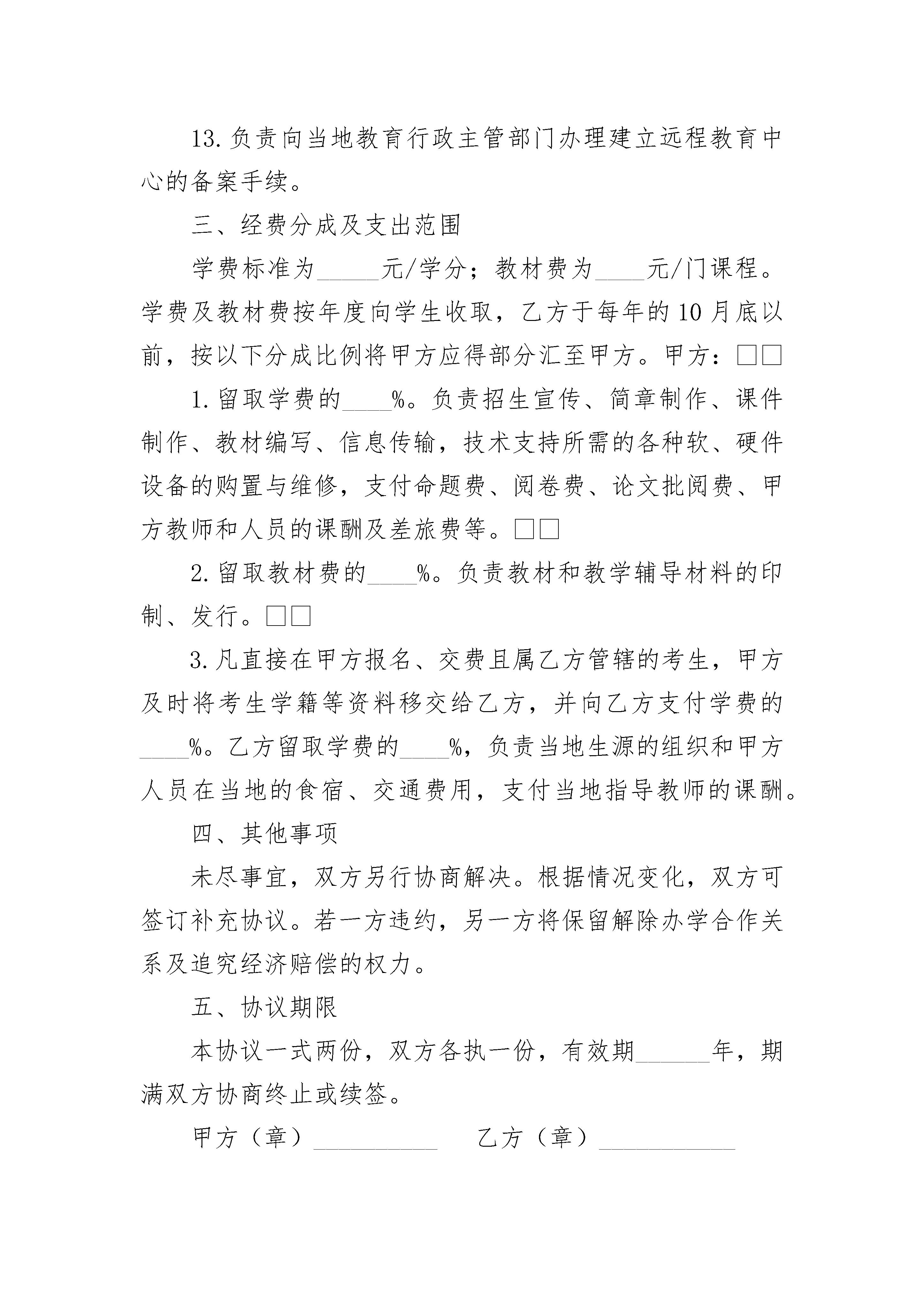 13.负责向当地教育行政主管部门办理建立远程教育中心的备案手续。

三、经费分成及支出范围

学费标准为_____元/学分；教材费为____元/门课程。学费及教材费按年度向学生收取，乙方于每年的10月底以前，按以下分成比例将甲方应得部分汇至甲方。甲方：□□

1.留取学费的____%。负责招生宣传、简章制作、课件制作、教材编写、信息传输，技术支持所需的各种软、硬件设备的购置与维修，支付命题费、阅卷费、论文批阅费、甲方教师和人员的课酬及差旅费等。□□

2.留取教材费的____%。负责教材和教学辅导材料的印制、发行。□□

3.凡直接在甲方报名、交费且属乙方管辖的考生，甲方及时将考生学籍等资料移交给乙方，并向乙方支付学费的____%。乙方留取学费的____%，负责当地生源的组织和甲方人员在当地的食宿、交通费用，支付当地指导教师的课酬。

四、其他事项

未尽事宜，双方另行协商解决。根据情况变化，双方可签订补充协议。若一方违约，另一方将保留解除办学合作关系及追究经济赔偿的权力。

五、协议期限

本协议一式两份，双方各执一份，有效期______年，期满双方协商终止或续签。

甲方（章）__________　乙方（章）___________